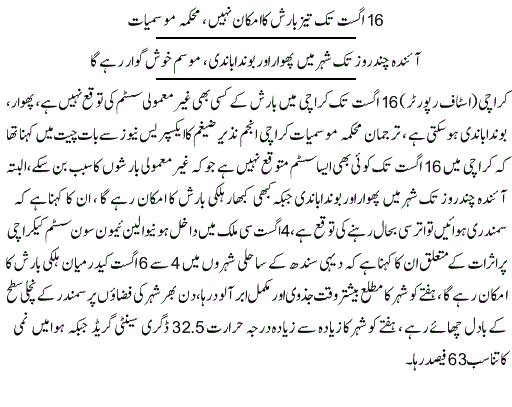 16 اگست تک تیز بارش کا امکان نہیں، محکمہ موسمیات

آئندہ چند روز تک شہر میں پھوار اور بوندا باندی، موسم خوش گوار رہے گا

کراچی (اسٹاف رپورٹر) 16 اگست تک کراچی میں بارش کے کسی بھی غیر معمولی سسٹم کی توقع نہیں ہے، پھوار، بوندا باندی ہو سکتی ہے، ترجمان محکمہ موسمیات کراچی انجم نذیر ضیغم کا ایکسپریس نیوز سے بات چیت میں کہنا تھا کہ کراچی میں 16 اگست تک کوئی بھی ایسا سسٹم متوقع نہیں ہے جو کہ غیر معمولی بارشوں کا سبب بن سکے، البتہ آئندہ چند روز تک شہر میں پھوار اور بوندا باندی جبکہ کبھی کبھار ہلکی بارش کا امکان رہے گا، ان کا کہنا ہے کہ سمندری ہوائیں تواتر سی بحال رہنے کی توقع ہے، 4 اگست سی ملک میں داخل ہونیوالین ئیمون سون سسٹم کیکراچی پر اثرات کے متعلق ان کا کہنا ہے کہ دیہی سندھ کے ساحلی شہروں میں 4 سے 6 اگست کیدرمیان ہلکی بارش کا امکان رہے گا، ہفتے کو شہر کا مطلع بیشتر وقت جذوی اور مکمل ابر آلود رہا، دن بھر شہر کی فضاؤں پر سمندر کے نچلی سطح کے بادل چھائے رہے، ہفتے کو شہر کا زیادہ سے زیادہ درجہ حرارت 32.5 ڈگری سینٹی گریڈ جبکہ ہوا میں نمی کا تناسب 63 فیصد رہا۔